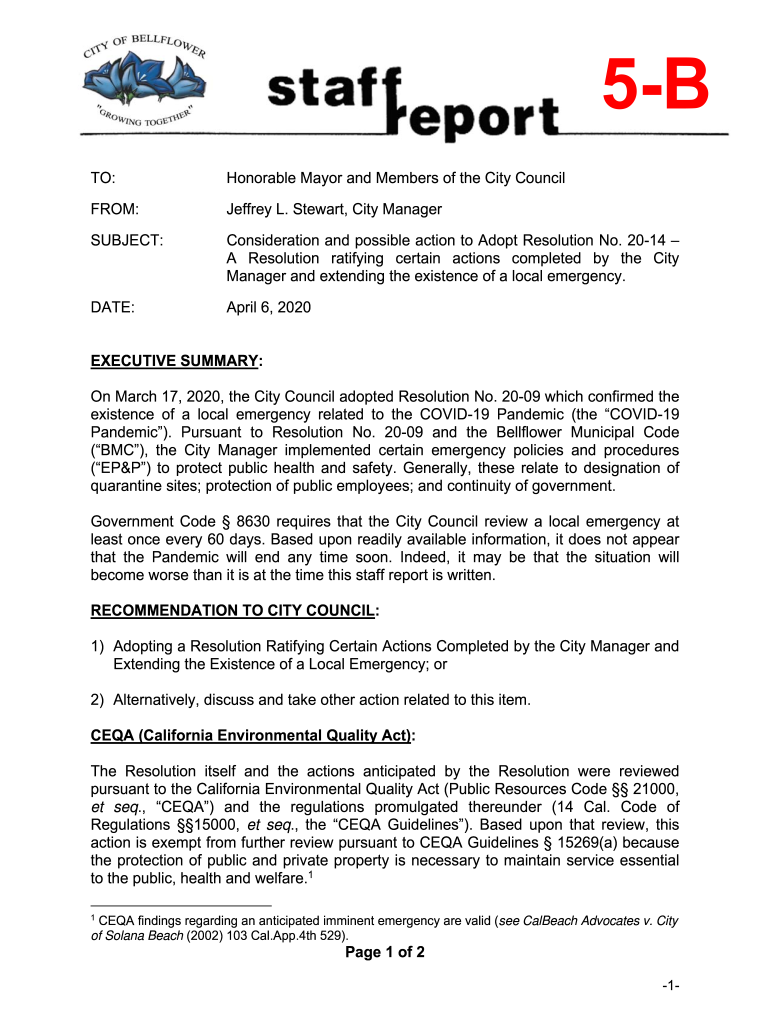 CITY OF BELLFLOWER

"GROWING TOGETHER"

staff report

5-B

TO: Honorable Mayor and Members of the City Council

FROM: Jeffrey L. Stewart, City Manager

SUBJECT: Consideration and possible action to Adopt Resolution No. 20-14 – A Resolution ratifying certain actions completed by the City Manager and extending the existence of a local emergency.

DATE: April 6, 2020

EXECUTIVE SUMMARY:

On March 17, 2020, the City Council adopted Resolution No. 20-09 which confirmed the existence of a local emergency related to the COVID-19 Pandemic (the "COVID-19 Pandemic"). Pursuant to Resolution No. 20-09 and the Bellflower Municipal Code ("BMC"), the City Manager implemented certain emergency policies and procedures ("EP&P") to protect public health and safety. Generally, these relate to designation of quarantine sites; protection of public employees; and continuity of government.

Government Code § 8630 requires that the City Council review a local emergency at least once every 60 days. Based upon readily available information, it does not appear that the Pandemic will end any time soon. Indeed, it may be that the situation will become worse than it is at the time this staff report is written.

RECOMMENDATION TO CITY COUNCIL:

1) Adopting a Resolution Ratifying Certain Actions Completed by the City Manager and Extending the Existence of a Local Emergency; or

2) Alternatively, discuss and take other action related to this item.

CEQA (California Environmental Quality Act):

The Resolution itself and the actions anticipated by the Resolution were reviewed pursuant to the California Environmental Quality Act (Public Resources Code §§ 21000, et seq., "CEQA") and the regulations promulgated thereunder (14 Cal. Code of Regulations §§15000, et seq., the "CEQA Guidelines"). Based upon that review, this action is exempt from further review pursuant to CEQA Guidelines § 15269(a) because the protection of public and private property is necessary to maintain service essential to the public, health and welfare.$^1$

$^1$ CEQA findings regarding an anticipated imminent emergency are valid (see CalBeach Advocates v. City of Solana Beach (2002) 103 Cal.App.4th 529).

Page 1 of 2

-1-